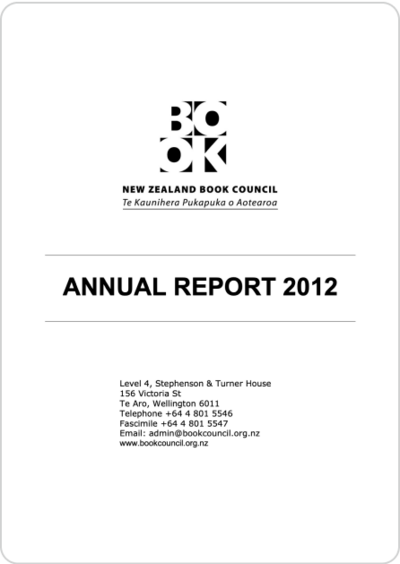 BO
OK

NEW ZEALAND BOOK COUNCIL
Te Kaunihera Pukapuka o Aotearoa

ANNUAL REPORT 2012

Level 4, Stephenson & Turner House
156 Victoria St
Te Aro, Wellington 6011
Telephone +64 4 801 5546
Fascimile +64 4 801 5547
Email: admin@bookcouncil.org.nz
www.bookcouncil.org.nz